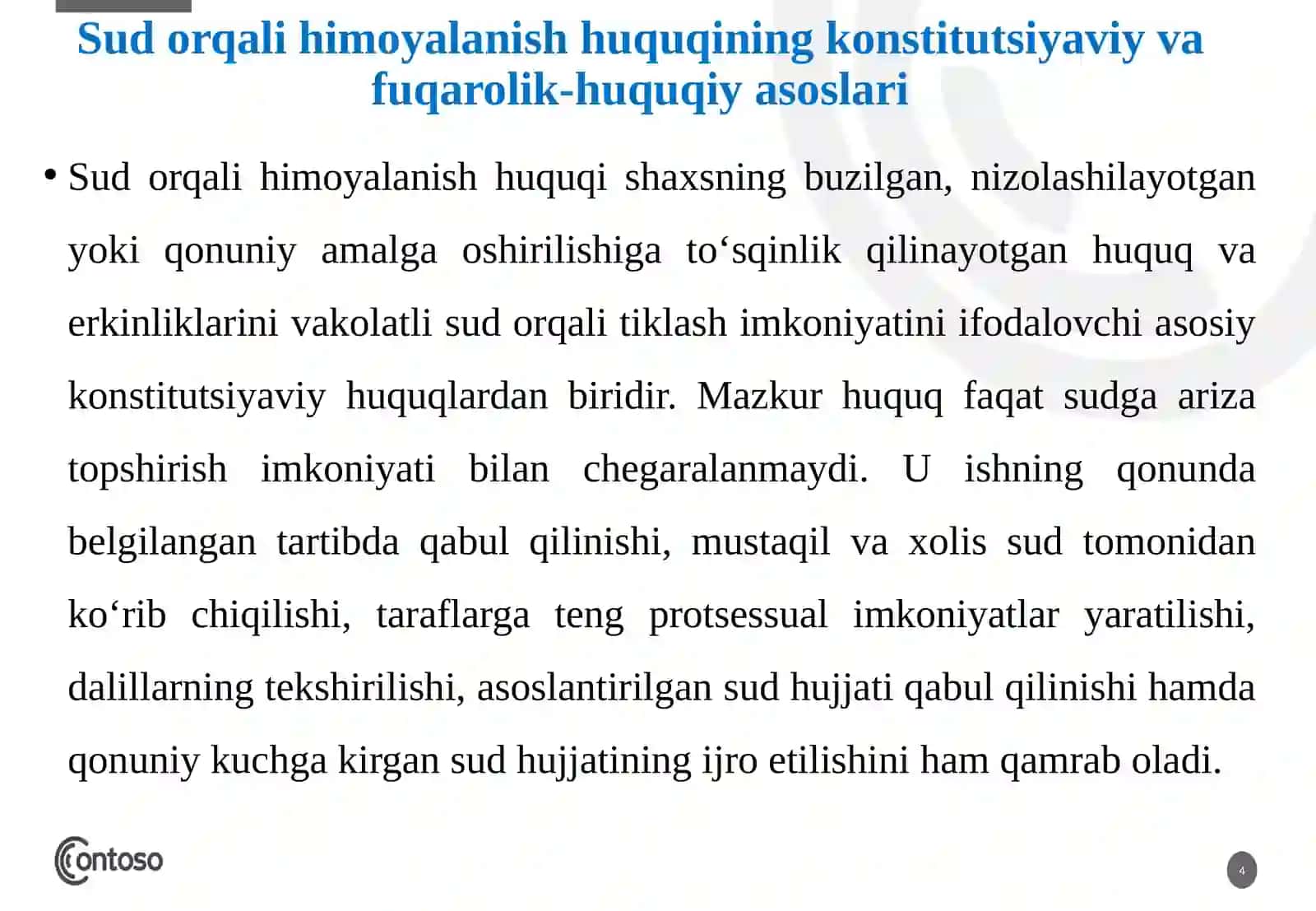 Sud orqali himoyalanish huquqining konstitutsiyaviy va fuqarolik-huquqiy asoslari

• Sud orqali himoyalanish huquqi shaxsning buzilgan, nizolashilayotgan yoki qonuniy amalga oshirilishiga to‘sqinlik qilinayotgan huquq va erkinliklarini vakolatli sud orqali tiklash imkoniyatini ifodalovchi asosiy konstitutsiyaviy huquqlardan biridir. Mazkur huquq faqat sudga ariza topshirish imkoniyati bilan chegaralanmaydi. U ishning qonunda belgilangan tartibda qabul qilinishi, mustaqil va xolis sud tomonidan ko‘rib chiqilishi, taraflarga teng protsessual imkoniyatlar yaratilishi, dalillarning tekshirilishi, asoslantirilgan sud hujjati qabul qilinishi hamda qonuniy kuchga kirgan sud hujjatining ijro etilishini ham qamrab oladi.

Contoso

4